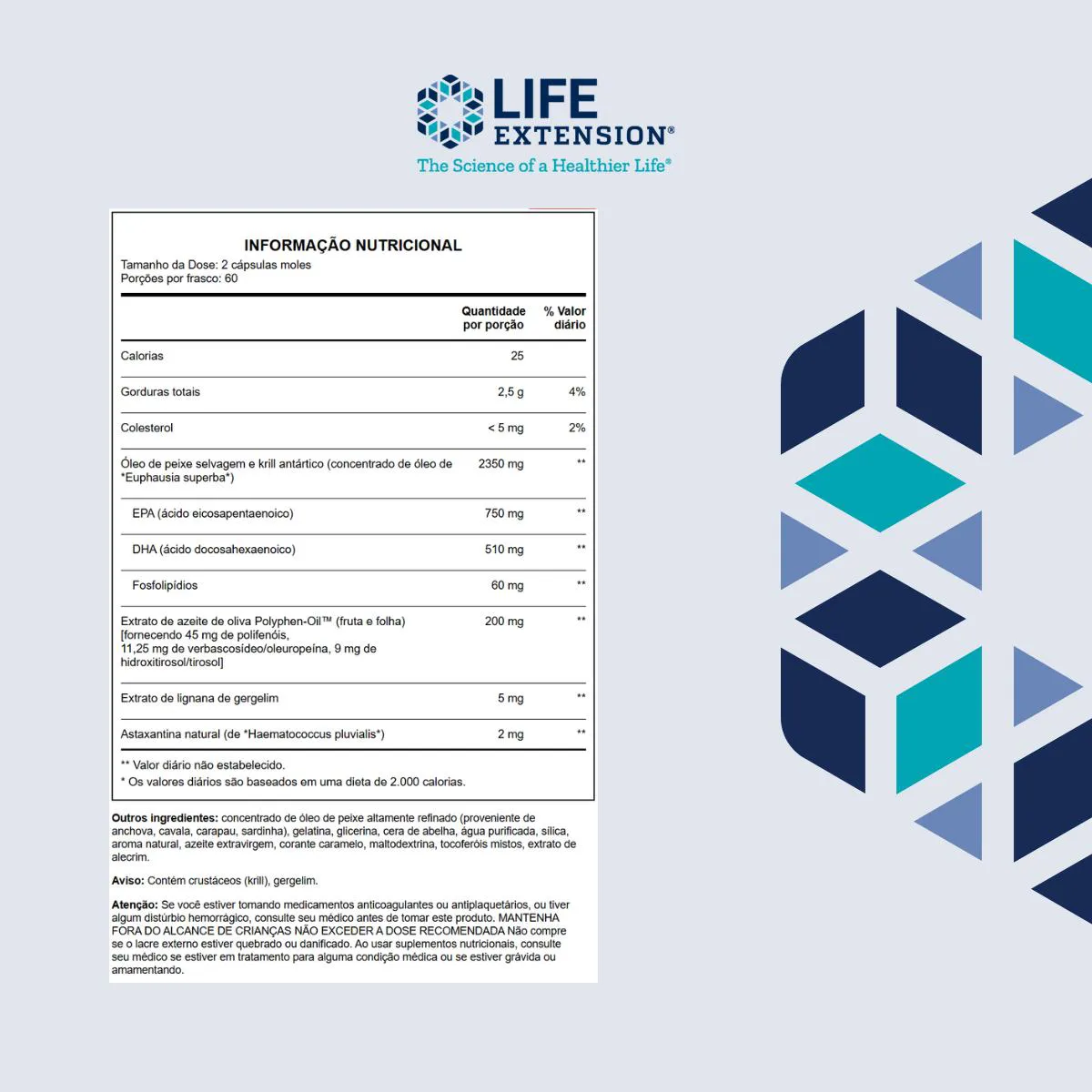 LIFE EXTENSION®
The Science of a Healthier Life®

INFORMAÇÃO NUTRICIONAL
Tamanho da Dose: 2 cápsulas moles
Porções por frasco: 60

| | Quantidade por porção | % Valor diário |
|---|---|---|
| Calorias | 25 | |
| Gorduras totais | 2,5 g | 4% |
| Colesterol | < 5 mg | 2% |
| Óleo de peixe selvagem e krill antártico (concentrado de óleo de *Euphausia superba*) | 2350 mg | ** |
| EPA (ácido eicosapentaenoico) | 750 mg | ** |
| DHA (ácido docosahexaenoico) | 510 mg | ** |
| Fosfolipídios | 60 mg | ** |
| Extrato de azeite de oliva Polyphen-Oil™ (fruta e folha) [fornecendo 45 mg de polifenóis, 11,25 mg de verbascosídeo/oleuropeína, 9 mg de hidroxitirosol/tirosol] | 200 mg | ** |
| Extrato de lignana de gergelim | 5 mg | ** |
| Astaxantina natural (de *Haematococcus pluvialis*) | 2 mg | ** |

** Valor diário não estabelecido.
* Os valores diários são baseados em uma dieta de 2.000 calorias.

Outros ingredientes: concentrado de óleo de peixe altamente refinado (proveniente de anchova, cavala, carapau, sardinha), gelatina, glicerina, cera de abelha, água purificada, sílica, aroma natural, azeite extravirgem, corante caramelo, maltodextrina, tocoferóis mistos, extrato de alecrim.

Aviso: Contém crustáceos (krill), gergelim.

Atenção: Se você estiver tomando medicamentos anticoagulantes ou antiplaquetários, ou tiver algum distúrbio hemorrágico, consulte seu médico antes de tomar este produto. MANTENHA FORA DO ALCANCE DE CRIANÇAS NÃO EXCEDER A DOSE RECOMENDADA Não compre se o lacre externo estiver quebrado ou danificado. Ao usar suplementos nutricionais, consulte seu médico se estiver em tratamento para alguma condição médica ou se estiver grávida ou amamentando.